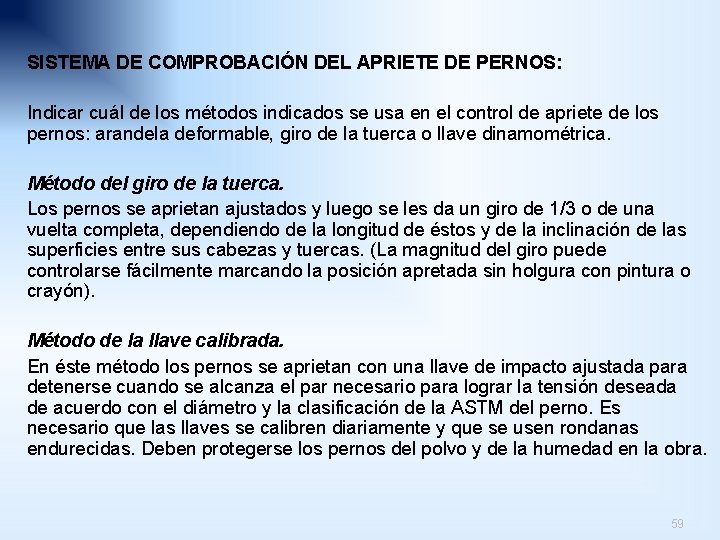 SISTEMA DE COMPROBACIÓN DEL APRIETE DE PERNOS:

Indicar cuál de los métodos indicados se usa en el control de apriete de los pernos: arandela deformable, giro de la tuerca o llave dinamométrica.

Método del giro de la tuerca.

Los pernos se aprietan ajustados y luego se les da un giro de 1/3 o de una vuelta completa, dependiendo de la longitud de éstos y de la inclinación de las superficies entre sus cabezas y tuercas. (La magnitud del giro puede controlarse fácilmente marcando la posición apretada sin holgura con pintura o crayón).

Método de la llave calibrada.

En éste método los pernos se aprietan con una llave de impacto ajustada para detenerse cuando se alcanza el par necesario para lograr la tensión deseada de acuerdo con el diámetro y la clasificación de la ASTM del perno. Es necesario que las llaves se calibren diariamente y que se usen rondanas endurecidas. Deben protegerse los pernos del polvo y de la humedad en la obra.

59